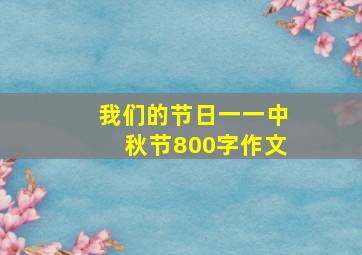 我们的节日——中秋节800字作文